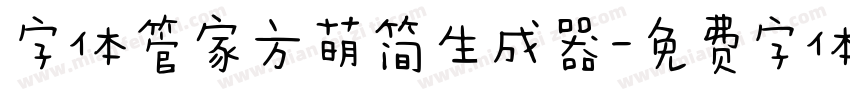 字体管家方萌简生成器-免费字体